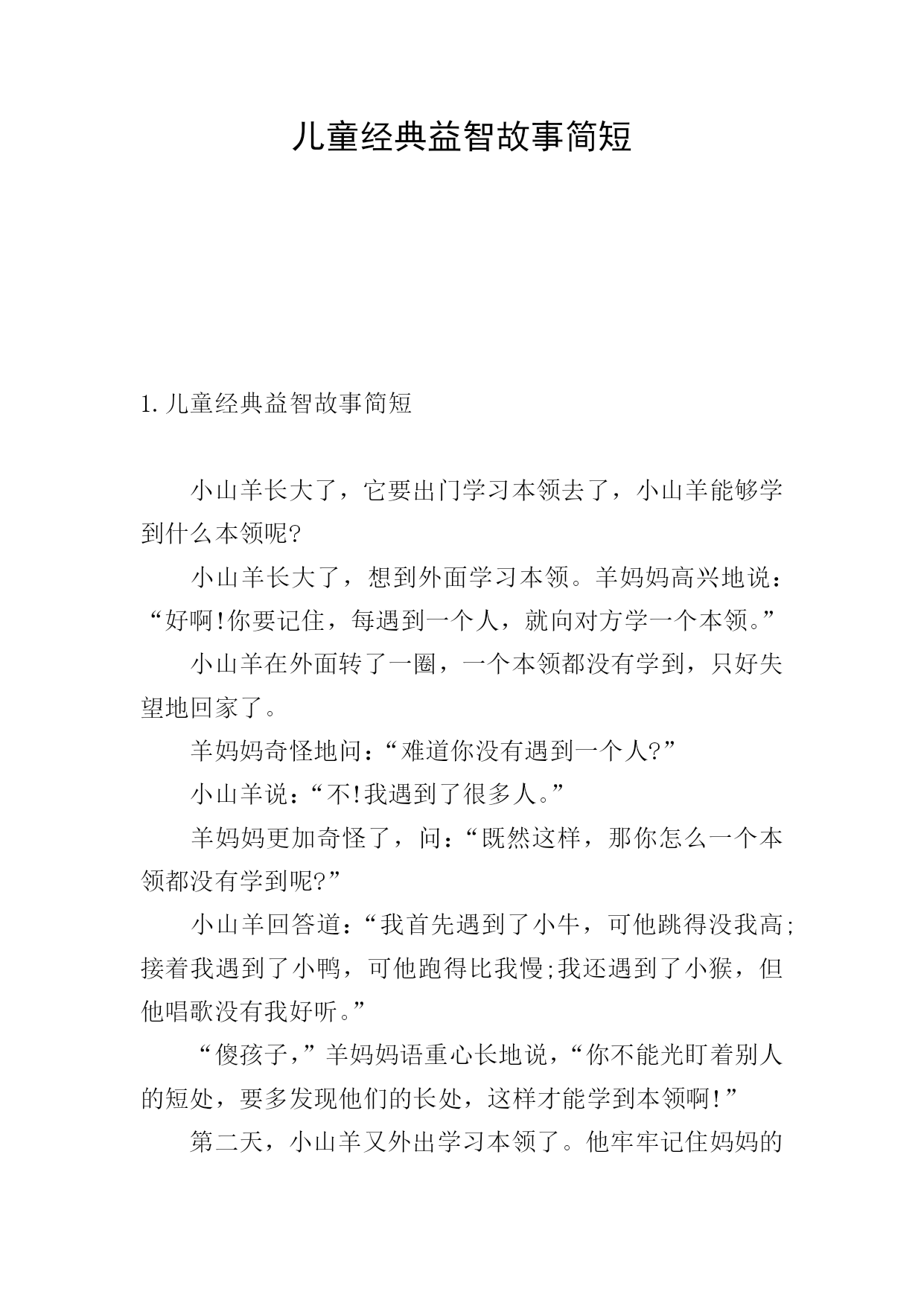 儿童经典益智故事简短

1.儿童经典益智故事简短

小山羊长大了，它要出门学习本领去了，小山羊能够学到什么本领呢?

小山羊长大了，想到外面学习本领。羊妈妈高兴地说：“好啊!你要记住，每遇到一个人，就向对方学一个本领。”

小山羊在外面转了一圈，一个本领都没有学到，只好失望地回家了。

羊妈妈奇怪地问：“难道你没有遇到一个人?”

小山羊说：“不!我遇到了很多人。”

羊妈妈更加奇怪了，问：“既然这样，那你怎么一个本领都没有学到呢?”

小山羊回答道：“我首先遇到了小牛，可他跳得没我高;接着我遇到了小鸭，可他跑得比我慢;我还遇到了小猴，但他唱歌没有我好听。”

“傻孩子，”羊妈妈语重心长地说，“你不能光盯着别人的短处，要多发现他们的长处，这样才能学到本领啊!”

第二天，小山羊又外出学习本领了。他牢牢记住妈妈的